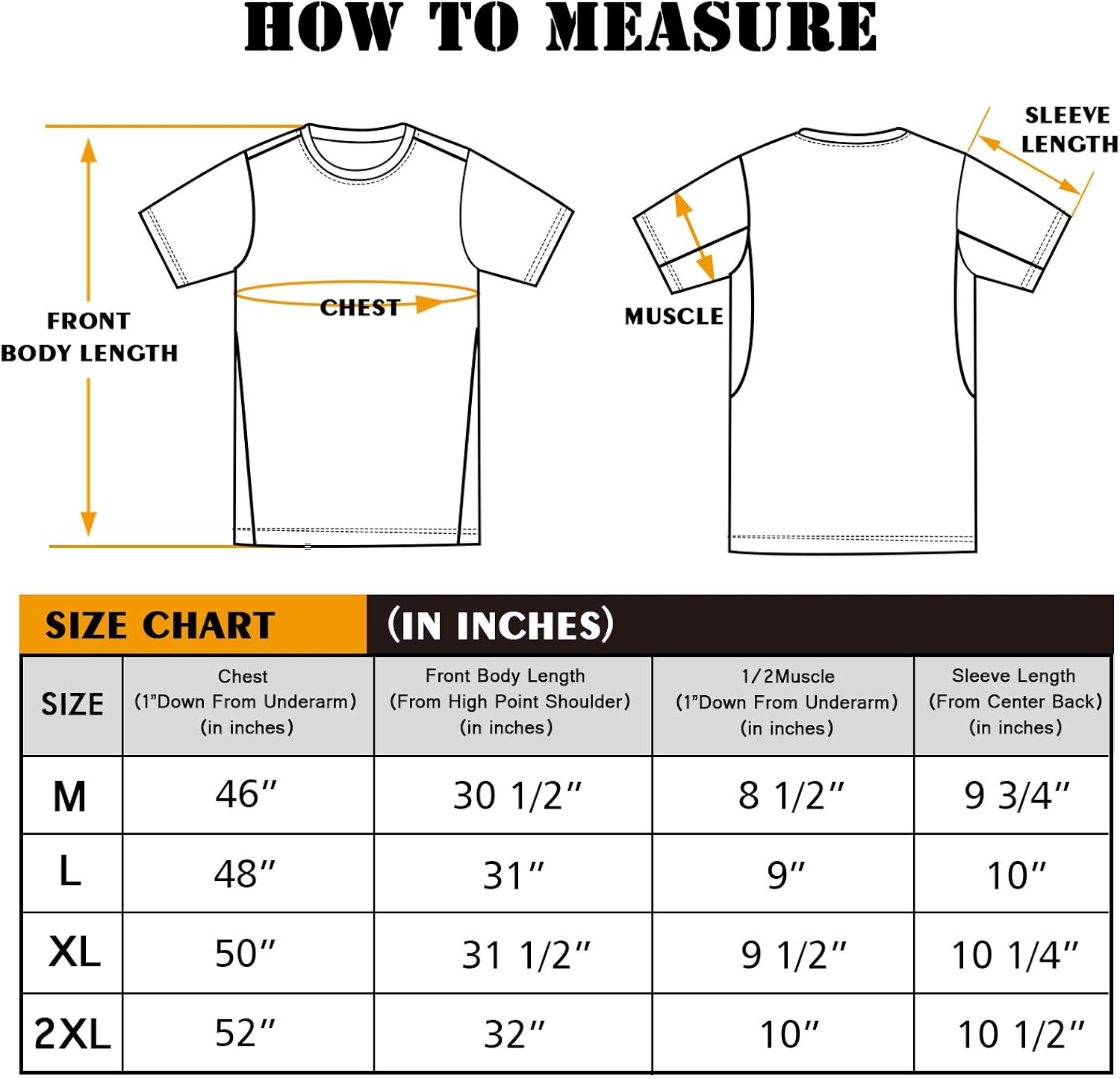 HOW TO MEASURE

FRONT BODY LENGTH

CHEST

MUSCLE

SLEEVE LENGTH

SIZE CHART (IN INCHES)

| SIZE | Chest (1"Down From Underarm) (in inches) | Front Body Length (From High Point Shoulder) (in inches) | 1/2Muscle (1"Down From Underarm) (in inches) | Sleeve Length (From Center Back) (in inches) |
|---|---|---|---|---|
| M | 46″ | 30 1/2″ | 8 1/2″ | 9 3/4″ |
| L | 48″ | 31″ | 9″ | 10″ |
| XL | 50″ | 31 1/2″ | 9 1/2″ | 10 1/4″ |
| 2XL | 52″ | 32″ | 10″ | 10 1/2″ |